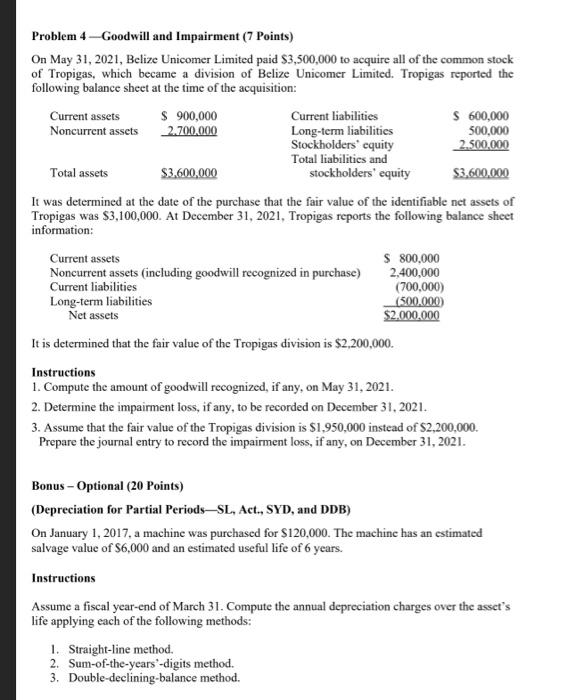 **Problem 4 —Goodwill and Impairment (7 Points)**

On May 31, 2021, Belize Unicomer Limited paid \$3,500,000 to acquire all of the common stock of Tropigas, which became a division of Belize Unicomer Limited. Tropigas reported the following balance sheet at the time of the acquisition:

| | | | |
|---|---|---|---|
| Current assets | \$ 900,000 | Current liabilities | \$ 600,000 |
| Noncurrent assets | 2,700,000 | Long-term liabilities | 500,000 |
| | | Stockholders' equity | 2,500,000 |
| | | Total liabilities and | |
| Total assets | \$3,600,000 | stockholders' equity | \$3,600,000 |

It was determined at the date of the purchase that the fair value of the identifiable net assets of Tropigas was \$3,100,000. At December 31, 2021, Tropigas reports the following balance sheet information:

| | |
|---|---|
| Current assets | \$ 800,000 |
| Noncurrent assets (including goodwill recognized in purchase) | 2,400,000 |
| Current liabilities | (700,000) |
| Long-term liabilities | (500,000) |
| Net assets | \$2,000,000 |

It is determined that the fair value of the Tropigas division is \$2,200,000.

**Instructions**
1. Compute the amount of goodwill recognized, if any, on May 31, 2021.
2. Determine the impairment loss, if any, to be recorded on December 31, 2021.
3. Assume that the fair value of the Tropigas division is \$1,950,000 instead of \$2,200,000. Prepare the journal entry to record the impairment loss, if any, on December 31, 2021.

**Bonus – Optional (20 Points)**

**(Depreciation for Partial Periods—SL, Act., SYD, and DDB)**

On January 1, 2017, a machine was purchased for \$120,000. The machine has an estimated salvage value of \$6,000 and an estimated useful life of 6 years.

**Instructions**

Assume a fiscal year-end of March 31. Compute the annual depreciation charges over the asset's life applying each of the following methods:

1. Straight-line method.
2. Sum-of-the-years'-digits method.
3. Double-declining-balance method.